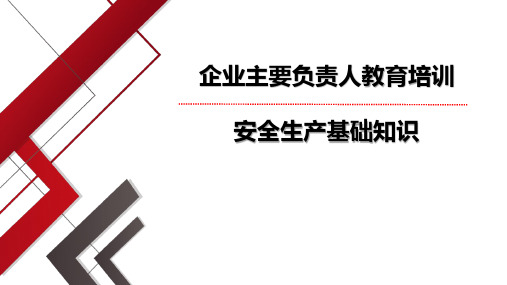 企业主要负责人教育培训

安全生产基础知识